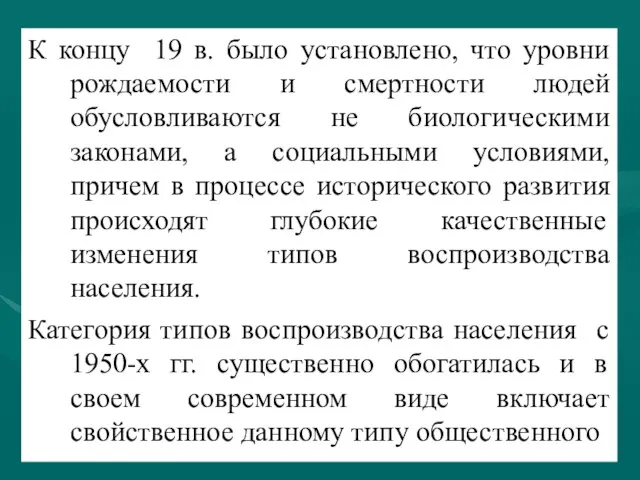 К концу 19 в. было установлено, что уровни рождаемости и смертности людей обусловливаются не биологическими законами, а социальными условиями, причем в процессе исторического развития происходят глубокие качественные изменения типов воспроизводства населения.

Категория типов воспроизводства населения с 1950-х гг. существенно обогатилась и в своем современном виде включает свойственное данному типу общественного